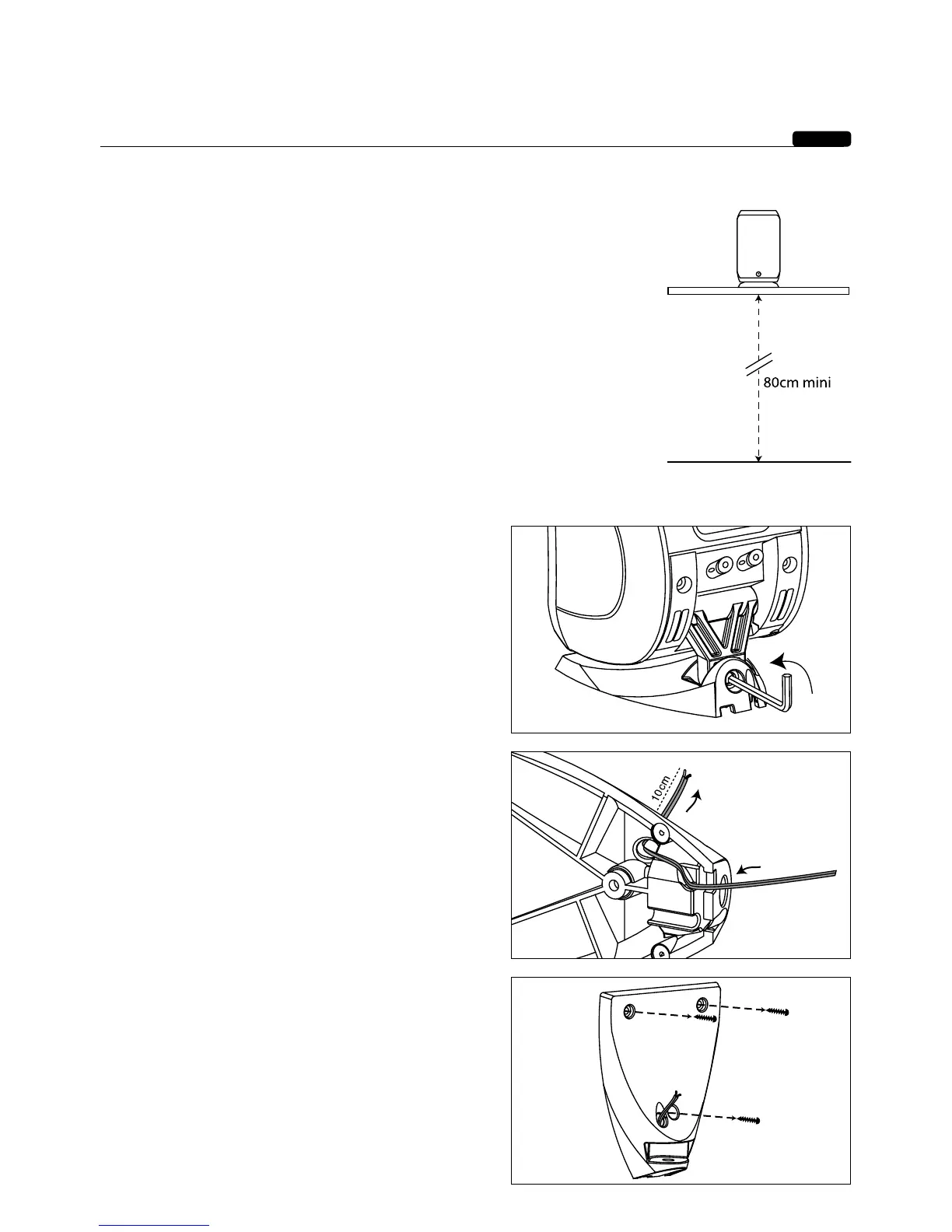 80cm mini

10cm